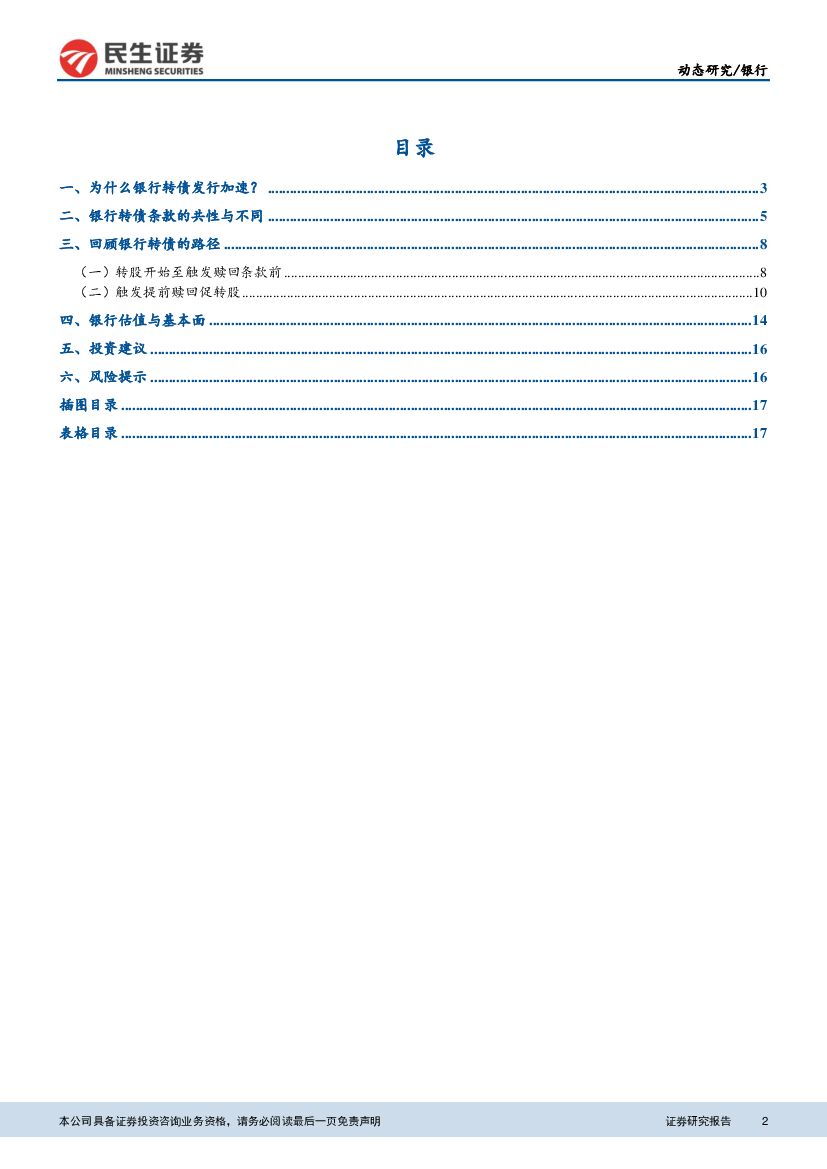 民生证券
MINSHENG SECURITIES

动态研究/银行

目录

一、为什么银行转债发行加速？ 3

二、银行转债条款的共性与不同 5

三、回顾银行转债的路径 8

（一）转股开始至触发赎回条款前 8

（二）触发提前赎回促转股 10

四、银行估值与基本面 14

五、投资建议 16

六、风险提示 16

插图目录 17

表格目录 17

本公司具备证券投资咨询业务资格，请务必阅读最后一页免责声明

证券研究报告 2